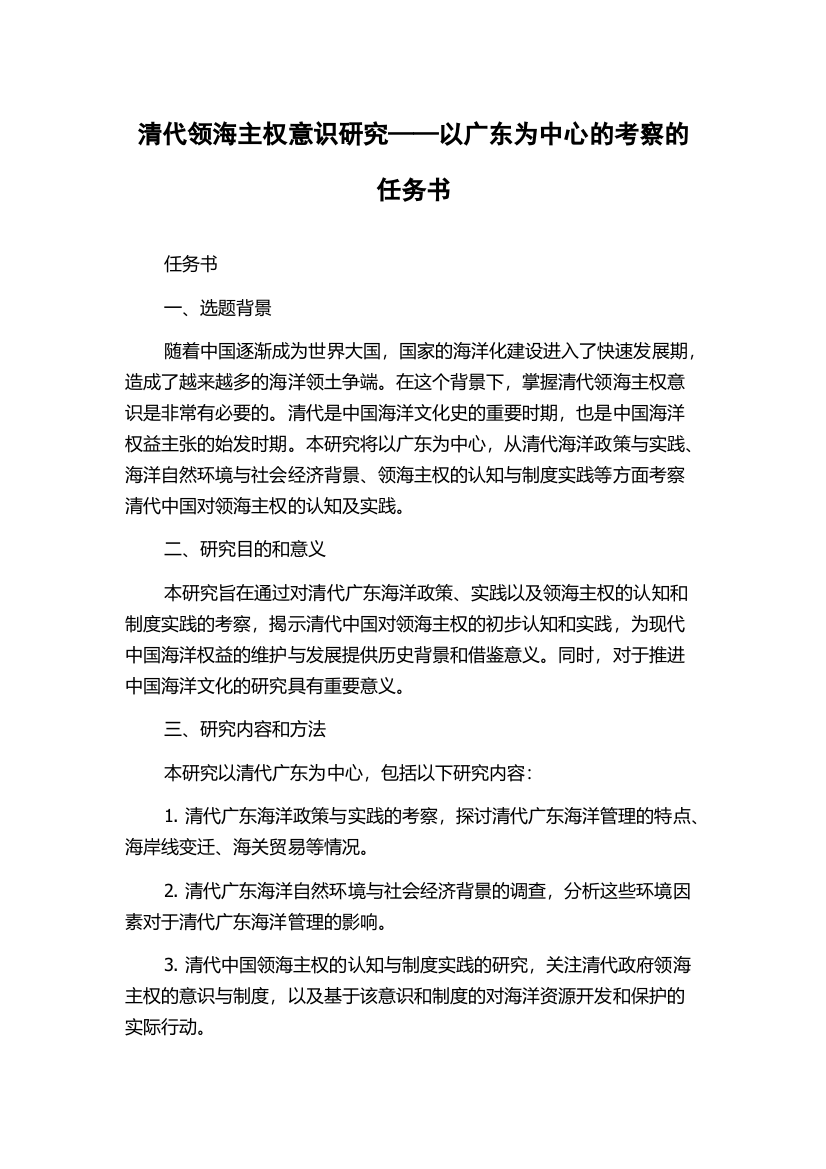 清代领海主权意识研究——以广东为中心的考察的任务书

任务书

一、选题背景

随着中国逐渐成为世界大国，国家的海洋化建设进入了快速发展期，造成了越来越多的海洋领土争端。在这个背景下，掌握清代领海主权意识是非常有必要的。清代是中国海洋文化史的重要时期，也是中国海洋权益主张的始发时期。本研究将以广东为中心，从清代海洋政策与实践、海洋自然环境与社会经济背景、领海主权的认知与制度实践等方面考察清代中国对领海主权的认知及实践。

二、研究目的和意义

本研究旨在通过对清代广东海洋政策、实践以及领海主权的认知和制度实践的考察，揭示清代中国对领海主权的初步认知和实践，为现代中国海洋权益的维护与发展提供历史背景和借鉴意义。同时，对于推进中国海洋文化的研究具有重要意义。

三、研究内容和方法

本研究以清代广东为中心，包括以下研究内容：

1. 清代广东海洋政策与实践的考察，探讨清代广东海洋管理的特点、海岸线变迁、海关贸易等情况。

2. 清代广东海洋自然环境与社会经济背景的调查，分析这些环境因素对于清代广东海洋管理的影响。

3. 清代中国领海主权的认知与制度实践的研究，关注清代政府领海主权的意识与制度，以及基于该意识和制度的对海洋资源开发和保护的实际行动。